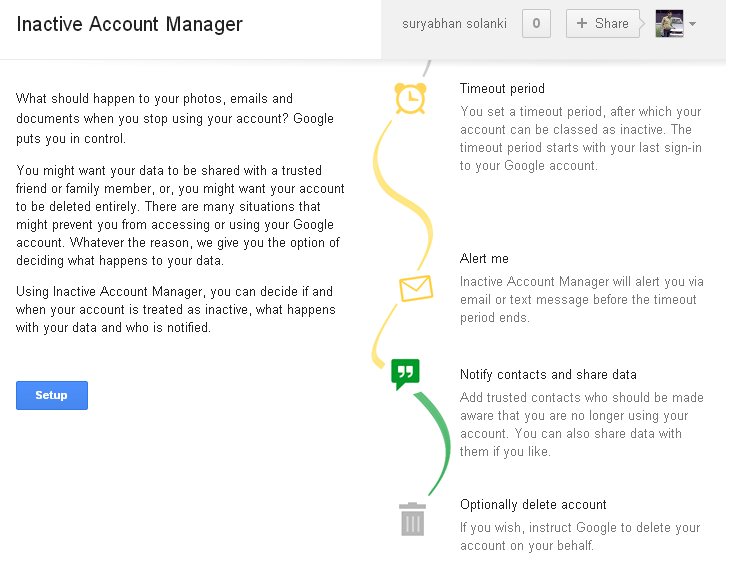 Inactive Account Manager

suryabhan solanki 0 + Share

What should happen to your photos, emails and documents when you stop using your account? Google puts you in control.

You might want your data to be shared with a trusted friend or family member, or, you might want your account to be deleted entirely. There are many situations that might prevent you from accessing or using your Google account. Whatever the reason, we give you the option of deciding what happens to your data.

Using Inactive Account Manager, you can decide if and when your account is treated as inactive, what happens with your data and who is notified.

Setup

Timeout period
You set a timeout period, after which your account can be classed as inactive. The timeout period starts with your last sign-in to your Google account.

Alert me
Inactive Account Manager will alert you via email or text message before the timeout period ends.

Notify contacts and share data
Add trusted contacts who should be made aware that you are no longer using your account. You can also share data with them if you like.

Optionally delete account
If you wish, instruct Google to delete your account on your behalf.